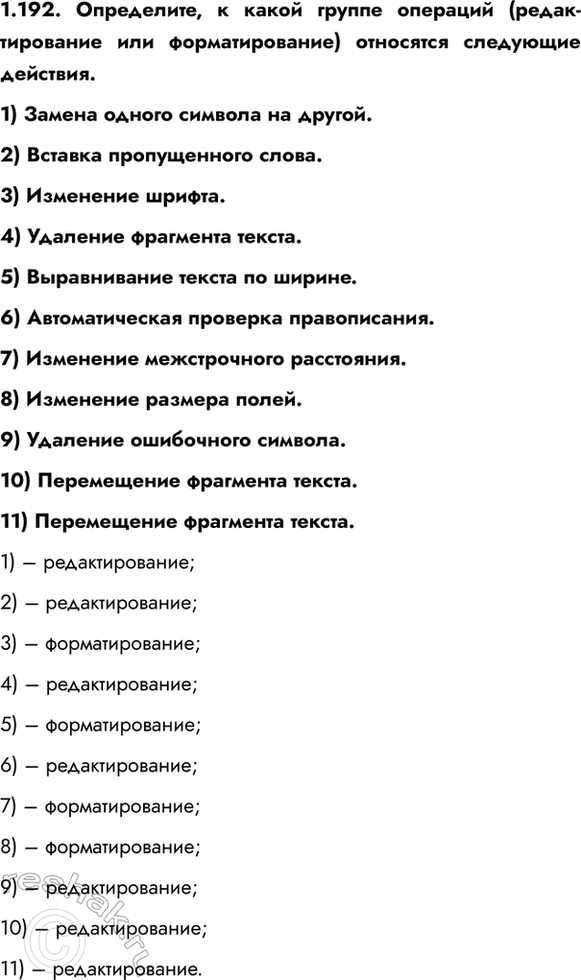 1.192. Определите, к какой группе операций (редактирование или форматирование) относятся следующие действия.

1) Замена одного символа на другой.

2) Вставка пропущенного слова.

3) Изменение шрифта.

4) Удаление фрагмента текста.

5) Выравнивание текста по ширине.

6) Автоматическая проверка правописания.

7) Изменение межстрочного расстояния.

8) Изменение размера полей.

9) Удаление ошибочного символа.

10) Перемещение фрагмента текста.

11) Перемещение фрагмента текста.

1) – редактирование;

2) – редактирование;

3) – форматирование;

4) – редактирование;

5) – форматирование;

6) – редактирование;

7) – форматирование;

8) – форматирование;

9) – редактирование;

10) – редактирование;

11) – редактирование.

reshak.ru